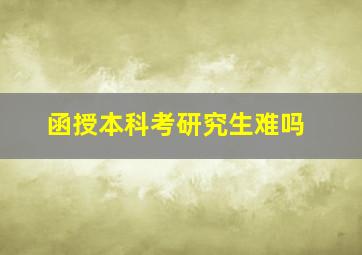 函授本科考研究生难吗